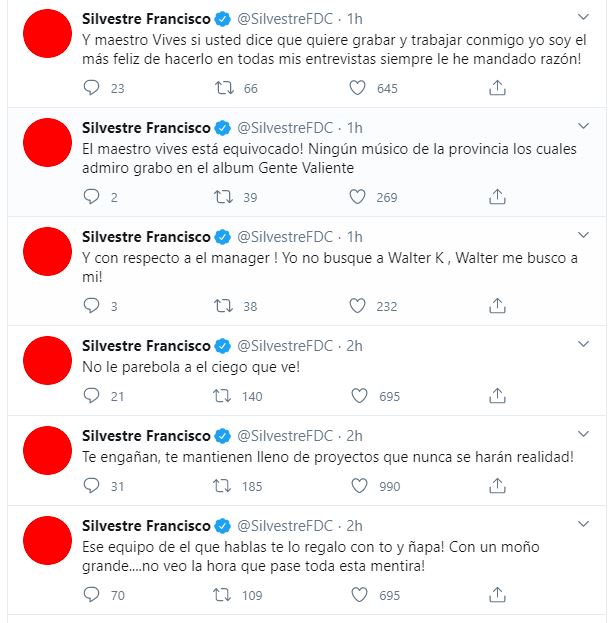 Silvestre Francisco @SilvestreFDC · 1h
Y maestro Vives si usted dice que quiere grabar y trabajar conmigo yo soy el más feliz de hacerlo en todas mis entrevistas siempre le he mandado razón!

23 66 645

Silvestre Francisco @SilvestreFDC · 1h
El maestro vives está equivocado! Ningún músico de la provincia los cuales admiro grabo en el album Gente Valiente

2 39 269

Silvestre Francisco @SilvestreFDC · 1h
Y con respecto a el manager ! Yo no busque a Walter K , Walter me busco a mi!

3 38 232

Silvestre Francisco @SilvestreFDC · 2h
No le parebola a el ciego que ve!

21 140 695

Silvestre Francisco @SilvestreFDC · 2h
Te engañan, te mantienen lleno de proyectos que nunca se harán realidad!

31 185 990

Silvestre Francisco @SilvestreFDC · 2h
Ese equipo de el que hablas te lo regalo con to y ñapa! Con un moño grande....no veo la hora que pase toda esta mentira!

70 109 695